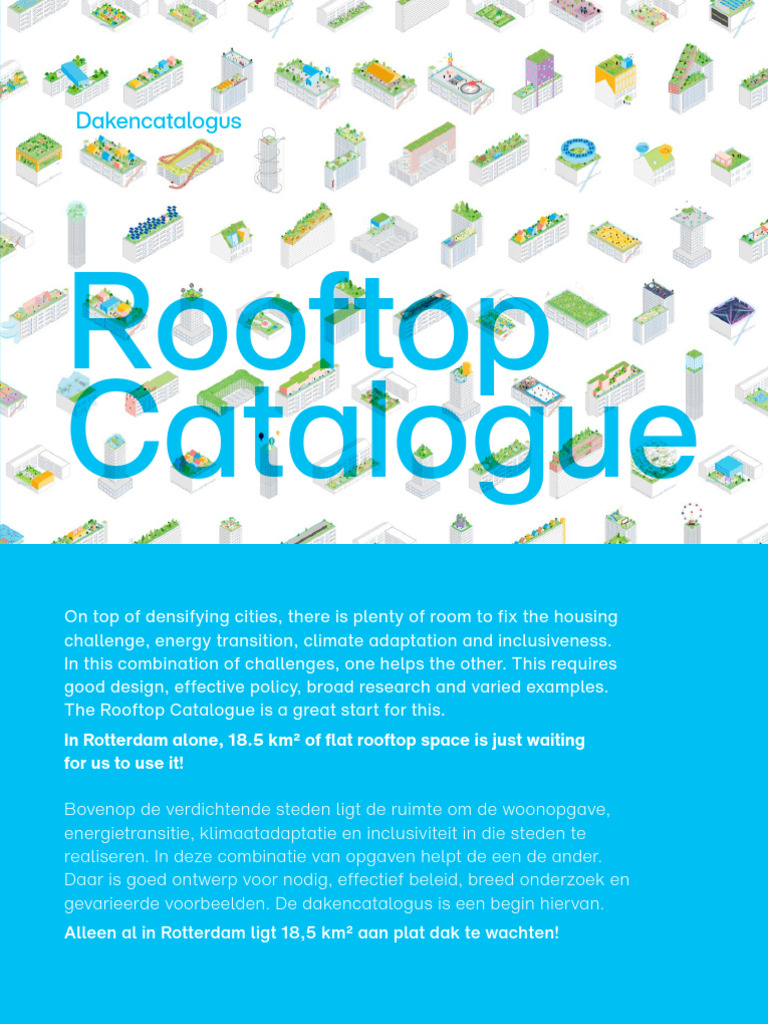 Dakencatalogus

Rooftop Catalogue

On top of densifying cities, there is plenty of room to fix the housing challenge, energy transition, climate adaptation and inclusiveness. In this combination of challenges, one helps the other. This requires good design, effective policy, broad research and varied examples. The Rooftop Catalogue is a great start for this.

In Rotterdam alone, 18.5 km² of flat rooftop space is just waiting for us to use it!

Bovenop de verdichtende steden ligt de ruimte om de woonopgave, energietransitie, klimaatadaptatie en inclusiviteit in die steden te realiseren. In deze combinatie van opgaven helpt de een de ander. Daar is goed ontwerp voor nodig, effectief beleid, breed onderzoek en gevarieerde voorbeelden. De dakencatalogus is een begin hiervan.

Alleen al in Rotterdam ligt 18,5 km² aan plat dak te wachten!